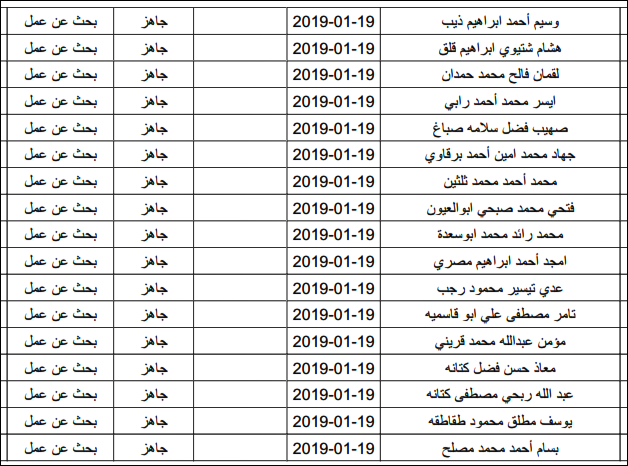 | وسيم أحمد ابراهيم ذيب | 2019-01-19 | | جاهز | بحث عن عمل |
|---|---|---|---|---|
| هشام شتيوي ابراهيم قلق | 2019-01-19 | | جاهز | بحث عن عمل |
| لقمان فالح محمد حمدان | 2019-01-19 | | جاهز | بحث عن عمل |
| ايسر محمد أحمد رابي | 2019-01-19 | | جاهز | بحث عن عمل |
| صهيب فضل سلامه صباغ | 2019-01-19 | | جاهز | بحث عن عمل |
| جهاد محمد امين أحمد برقاوي | 2019-01-19 | | جاهز | بحث عن عمل |
| محمد أحمد محمد ثلثين | 2019-01-19 | | جاهز | بحث عن عمل |
| فتحي محمد صبحي ابوالعيون | 2019-01-19 | | جاهز | بحث عن عمل |
| محمد رائد محمد ابوسعدة | 2019-01-19 | | جاهز | بحث عن عمل |
| امجد أحمد ابراهيم مصري | 2019-01-19 | | جاهز | بحث عن عمل |
| عدي تيسير محمود رجب | 2019-01-19 | | جاهز | بحث عن عمل |
| تامر مصطفى علي ابو قاسميه | 2019-01-19 | | جاهز | بحث عن عمل |
| مؤمن عبدالله محمد قريني | 2019-01-19 | | جاهز | بحث عن عمل |
| معاذ حسن فضل كتانه | 2019-01-19 | | جاهز | بحث عن عمل |
| عبد الله ربحي مصطفى كتانه | 2019-01-19 | | جاهز | بحث عن عمل |
| يوسف مطلق محمود طقاطقه | 2019-01-19 | | جاهز | بحث عن عمل |
| بسام أحمد محمد مصلح | 2019-01-19 | | جاهز | بحث عن عمل |